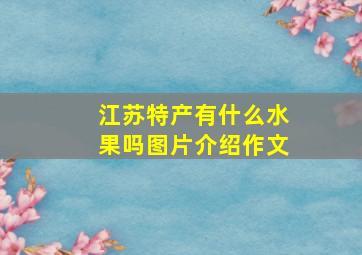 江苏特产有什么水果吗图片介绍作文